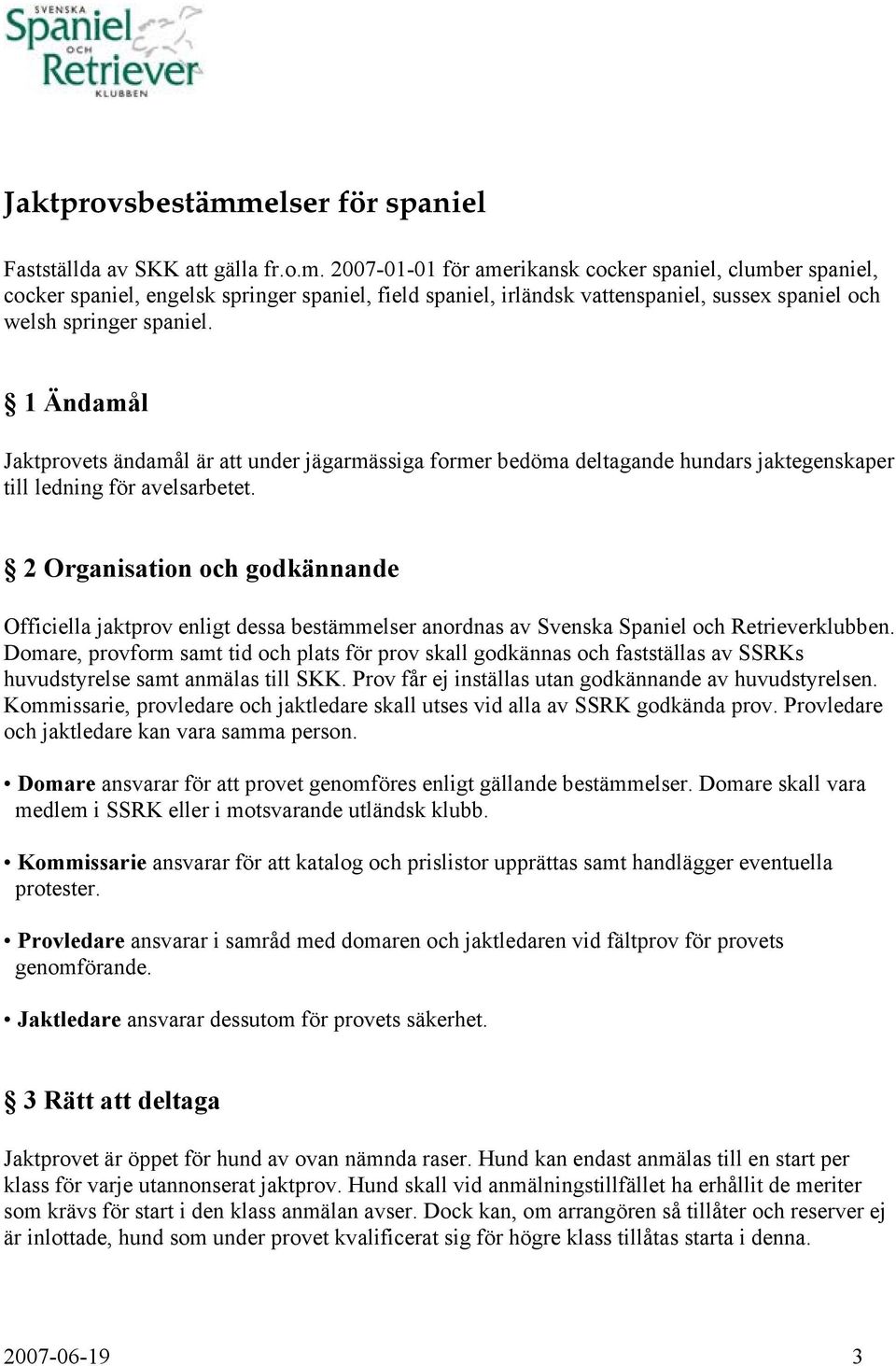 SVENSKA Spaniel OCH Retriever KLUBBEN

Jaktprovsbestämmelser för spaniel

Fastställda av SKK att gälla fr.o.m. 2007-01-01 för amerikansk cocker spaniel, clumber spaniel, cocker spaniel, engelsk springer spaniel, field spaniel, irländsk vattenspaniel, sussex spaniel och welsh springer spaniel.

§ 1 Ändamål

Jaktprovets ändamål är att under jägarmässiga former bedöma deltagande hundars jaktegenskaper till ledning för avelsarbetet.

§ 2 Organisation och godkännande

Officiella jaktprov enligt dessa bestämmelser anordnas av Svenska Spaniel och Retrieverklubben. Domare, provform samt tid och plats för prov skall godkännas och fastställas av SSRKs huvudstyrelse samt anmälas till SKK. Prov får ej inställas utan godkännande av huvudstyrelsen. Kommissarie, provledare och jaktledare skall utses vid alla av SSRK godkända prov. Provledare och jaktledare kan vara samma person.

• Domare ansvarar för att provet genomföres enligt gällande bestämmelser. Domare skall vara medlem i SSRK eller i motsvarande utländsk klubb.

• Kommissarie ansvarar för att katalog och prislistor upprättas samt handlägger eventuella protester.

• Provledare ansvarar i samråd med domaren och jaktledaren vid fältprov för provets genomförande.

• Jaktledare ansvarar dessutom för provets säkerhet.

§ 3 Rätt att deltaga

Jaktprovet är öppet för hund av ovan nämnda raser. Hund kan endast anmälas till en start per klass för varje utannonserat jaktprov. Hund skall vid anmälningstillfället ha erhållit de meriter som krävs för start i den klass anmälan avser. Dock kan, om arrangören så tillåter och reserver ej är inlottade, hund som under provet kvalificerat sig för högre klass tillåtas starta i denna.

2007-06-19 3